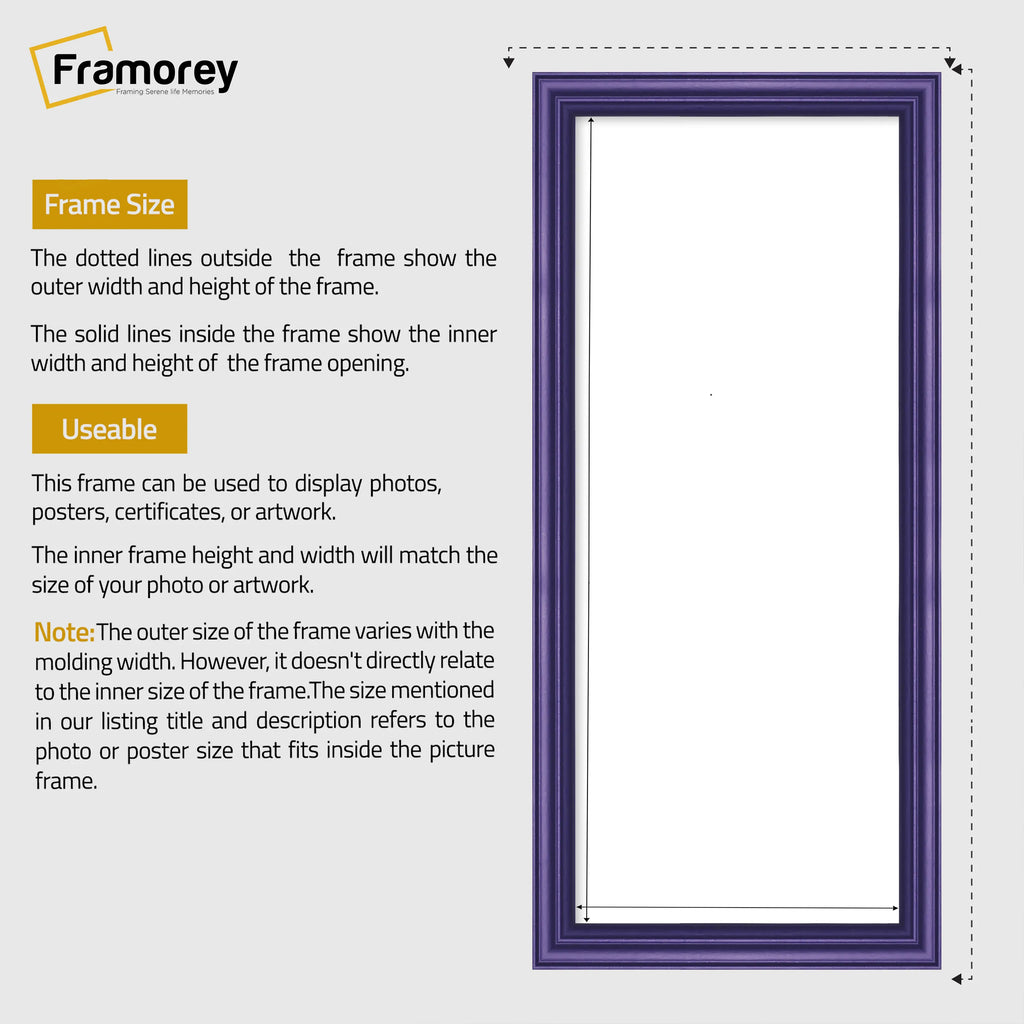 Framorey
Framing Serene life Memories

Frame Size

The dotted lines outside the frame show the outer width and height of the frame.

The solid lines inside the frame show the inner width and height of the frame opening.

Useable

This frame can be used to display photos, posters, certificates, or artwork.

The inner frame height and width will match the size of your photo or artwork.

Note: The outer size of the frame varies with the molding width. However, it doesn't directly relate to the inner size of the frame.The size mentioned in our listing title and description refers to the photo or poster size that fits inside the picture frame.